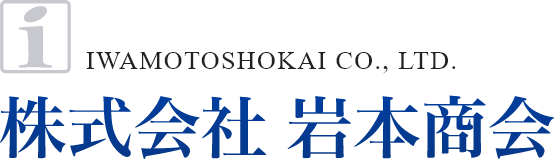 i

IWAMOTOSHOKAI CO., LTD.

株式会社 岩本商会